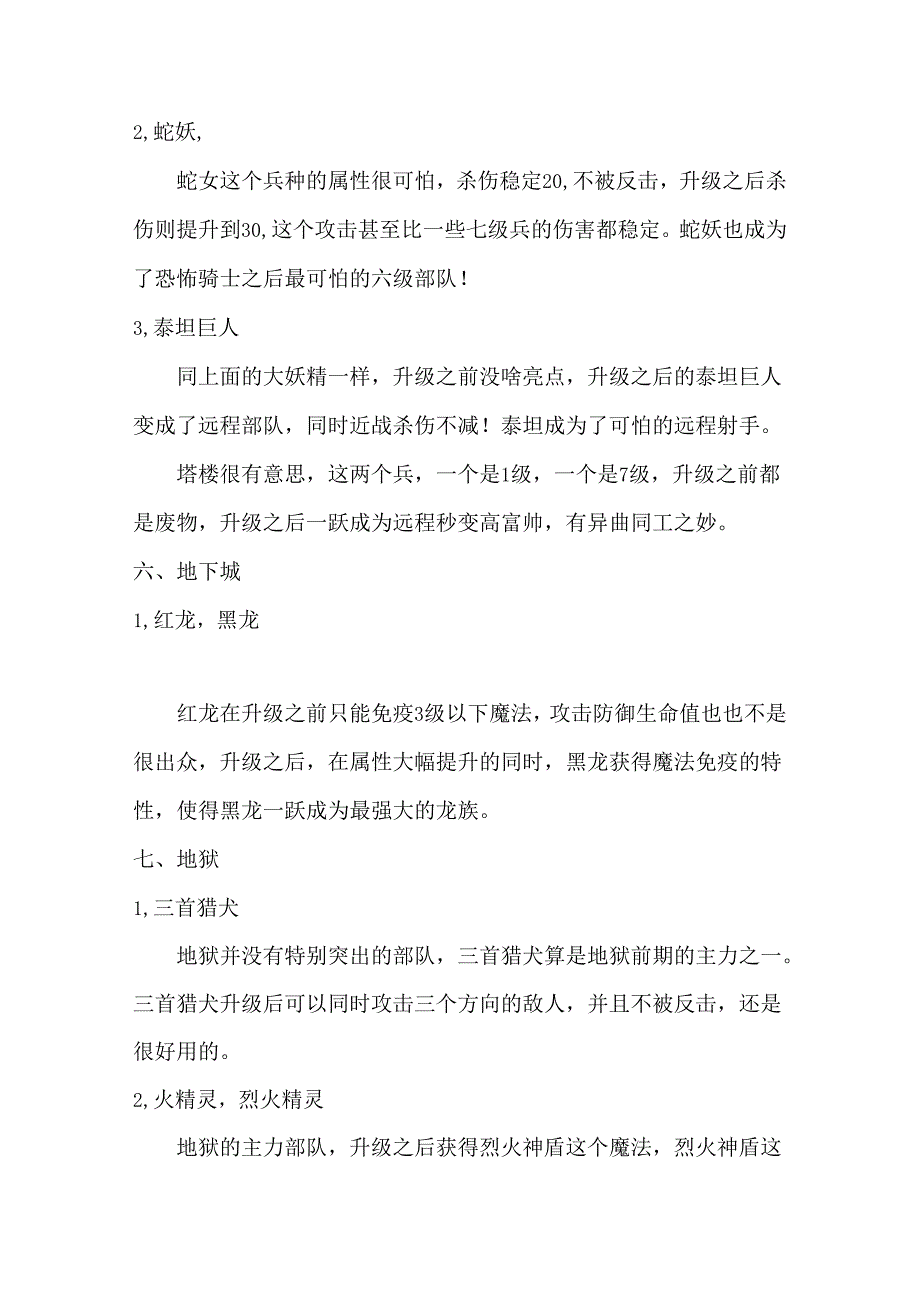 2,蛇妖,

蛇女这个兵种的属性很可怕，杀伤稳定20,不被反击，升级之后杀伤则提升到30,这个攻击甚至比一些七级兵的伤害都稳定。蛇妖也成为了恐怖骑士之后最可怕的六级部队！

3,泰坦巨人

同上面的大妖精一样，升级之前没啥亮点，升级之后的泰坦巨人变成了远程部队，同时近战杀伤不减！泰坦成为了可怕的远程射手。

塔楼很有意思，这两个兵，一个是1级，一个是7级，升级之前都是废物，升级之后一跃成为远程秒变高富帅，有异曲同工之妙。

六、地下城

1,红龙，黑龙

红龙在升级之前只能免疫3级以下魔法，攻击防御生命值也也不是很出众，升级之后，在属性大幅提升的同时，黑龙获得魔法免疫的特性，使得黑龙一跃成为最强大的龙族。

七、地狱

1,三首猎犬

地狱并没有特别突出的部队，三首猎犬算是地狱前期的主力之一。三首猎犬升级后可以同时攻击三个方向的敌人，并且不被反击，还是很好用的。

2,火精灵，烈火精灵

地狱的主力部队，升级之后获得烈火神盾这个魔法，烈火神盾这